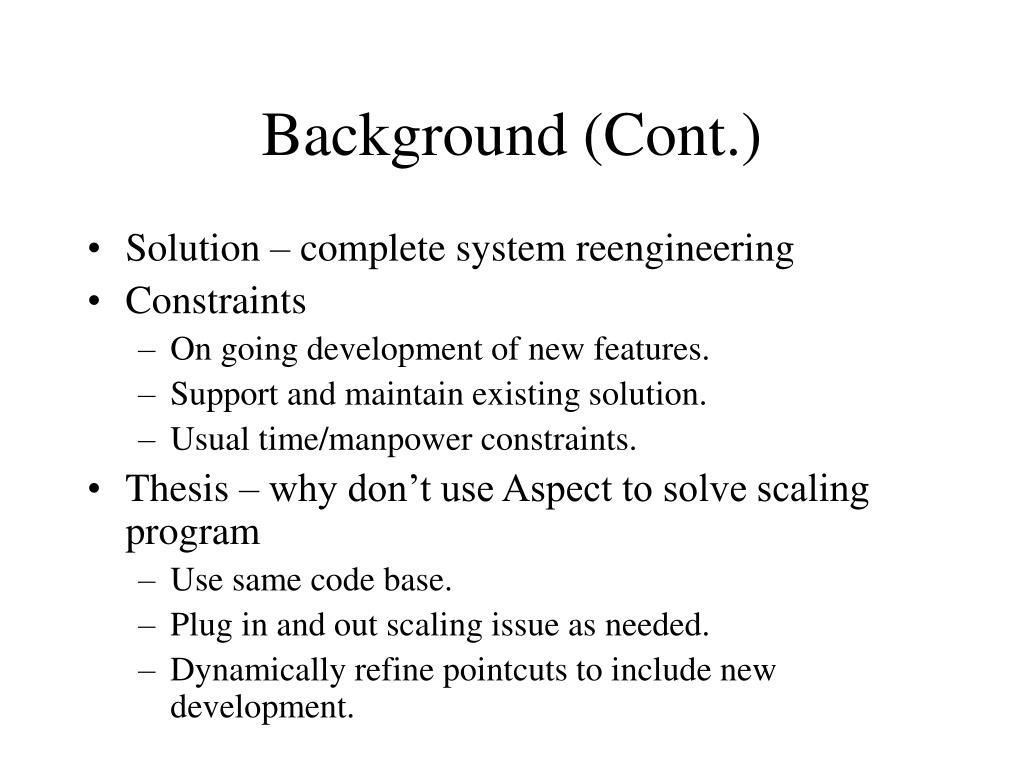 Background (Cont.)

• Solution – complete system reengineering
• Constraints
 – On going development of new features.
 – Support and maintain existing solution.
 – Usual time/manpower constraints.
• Thesis – why don’t use Aspect to solve scaling program
 – Use same code base.
 – Plug in and out scaling issue as needed.
 – Dynamically refine pointcuts to include new development.